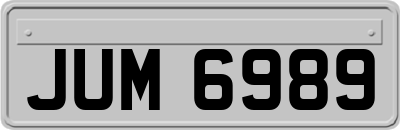 JUM 6989